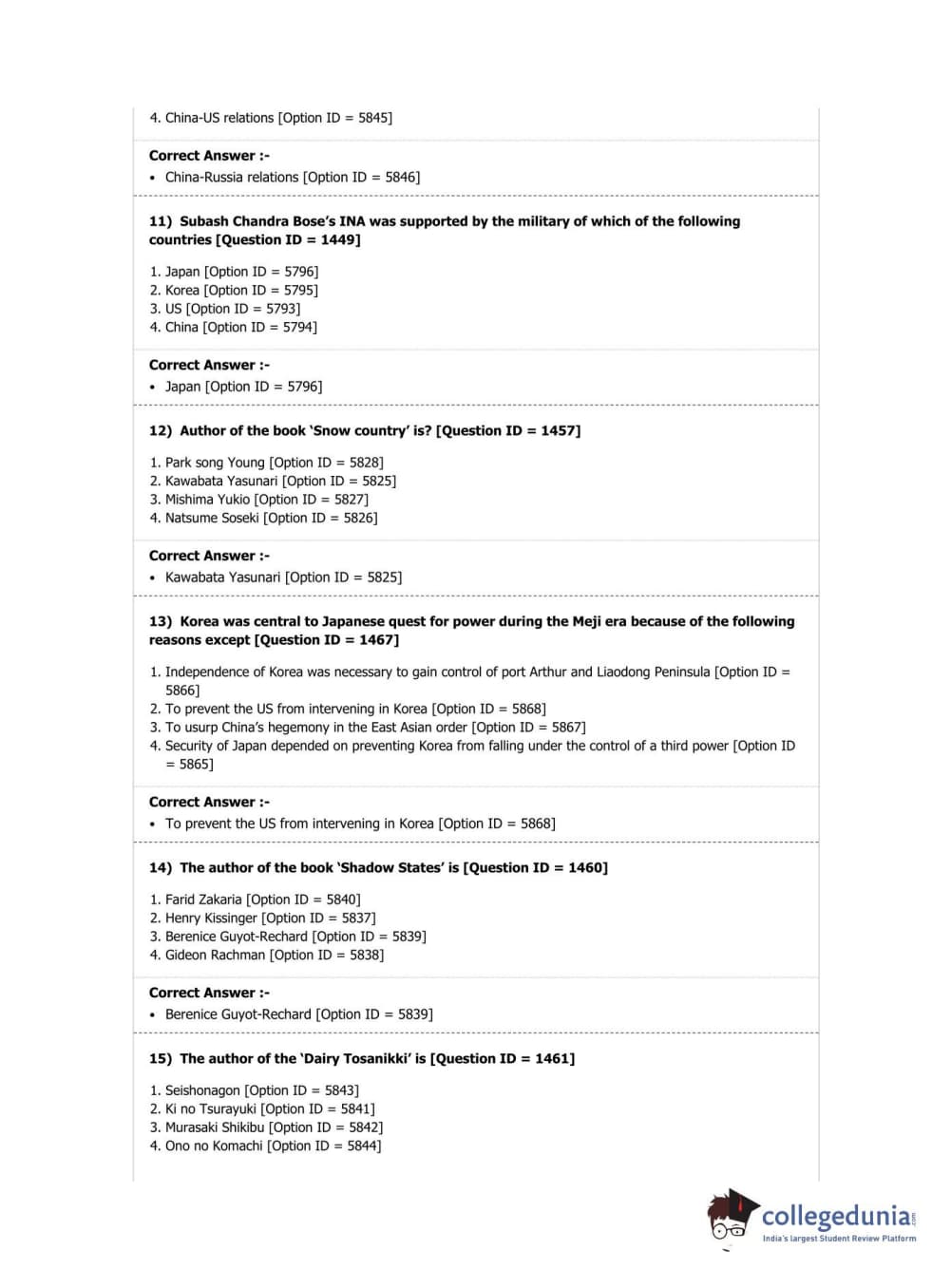 4. China-US relations [Option ID = 5845]

Correct Answer :-
• China-Russia relations [Option ID = 5846]

11) Subash Chandra Bose's INA was supported by the military of which of the following countries [Question ID = 1449]

1. Japan [Option ID = 5796]
2. Korea [Option ID = 5795]
3. US [Option ID = 5793]
4. China [Option ID = 5794]

Correct Answer :-
• Japan [Option ID = 5796]

12) Author of the book 'Snow country' is? [Question ID = 1457]

1. Park song Young [Option ID = 5828]
2. Kawabata Yasunari [Option ID = 5825]
3. Mishima Yukio [Option ID = 5827]
4. Natsume Soseki [Option ID = 5826]

Correct Answer :-
• Kawabata Yasunari [Option ID = 5825]

13) Korea was central to Japanese quest for power during the Meji era because of the following reasons except [Question ID = 1467]

1. Independence of Korea was necessary to gain control of port Arthur and Liaodong Peninsula [Option ID = 5866]
2. To prevent the US from intervening in Korea [Option ID = 5868]
3. To usurp China's hegemony in the East Asian order [Option ID = 5867]
4. Security of Japan depended on preventing Korea from falling under the control of a third power [Option ID = 5865]

Correct Answer :-
• To prevent the US from intervening in Korea [Option ID = 5868]

14) The author of the book 'Shadow States' is [Question ID = 1460]

1. Farid Zakaria [Option ID = 5840]
2. Henry Kissinger [Option ID = 5837]
3. Berenice Guyot-Rechard [Option ID = 5839]
4. Gideon Rachman [Option ID = 5838]

Correct Answer :-
• Berenice Guyot-Rechard [Option ID = 5839]

15) The author of the 'Dairy Tosanikki' is [Question ID = 1461]

1. Seishonagon [Option ID = 5843]
2. Ki no Tsurayuki [Option ID = 5841]
3. Murasaki Shikibu [Option ID = 5842]
4. Ono no Komachi [Option ID = 5844]

collegedunia.com
India's largest Student Review Platform